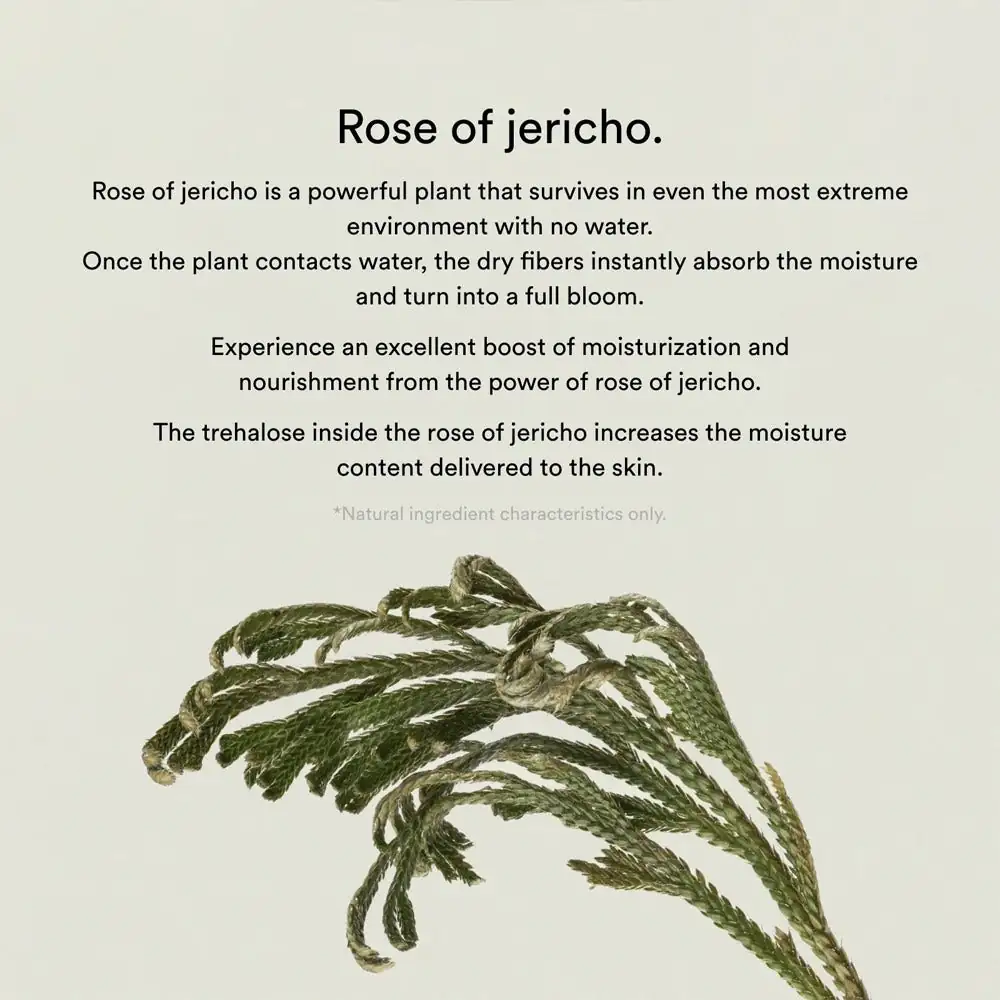 Rose of jericho.

Rose of jericho is a powerful plant that survives in even the most extreme environment with no water.
Once the plant contacts water, the dry fibers instantly absorb the moisture and turn into a full bloom.

Experience an excellent boost of moisturization and nourishment from the power of rose of jericho.

The trehalose inside the rose of jericho increases the moisture content delivered to the skin.

*Natural ingredient characteristics only.